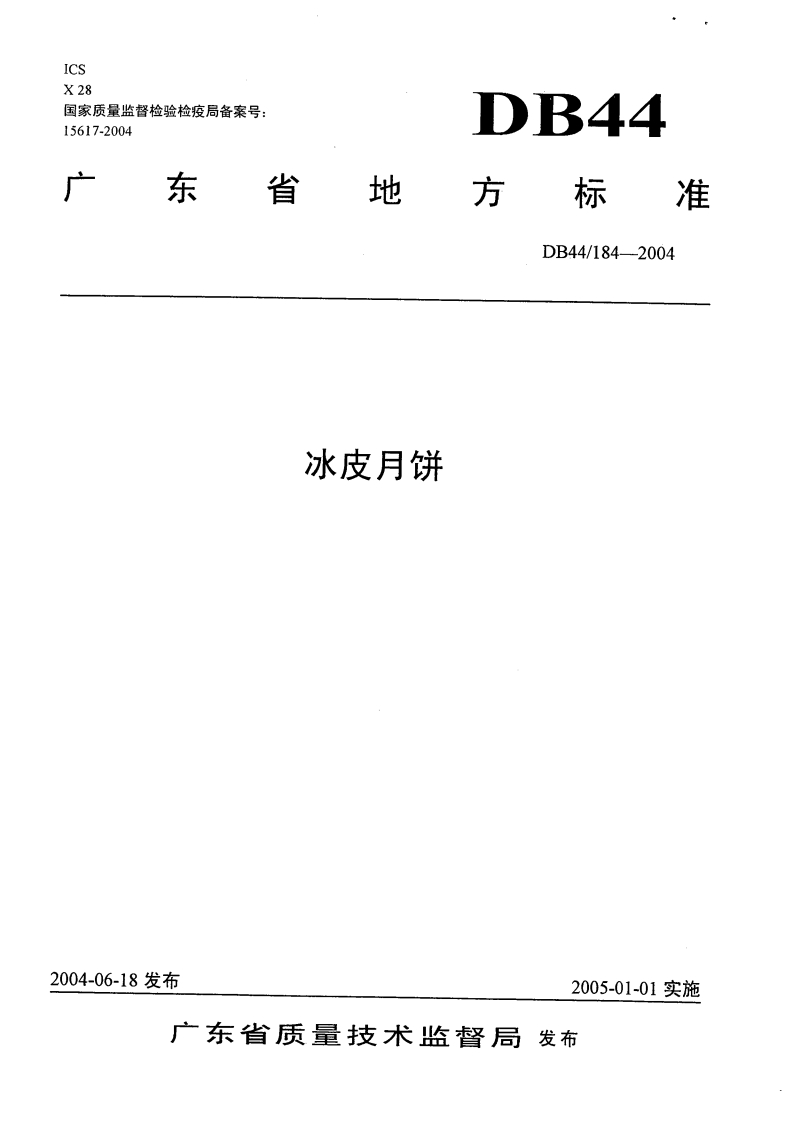 ICS
X 28
国家质量监督检验检疫局备案号:
15617-2004

DB44

广东省地方标准

DB44/184—2004

冰皮月饼

2004-06-18发布

2005-01-01实施

广东省质量技术监督局 发布